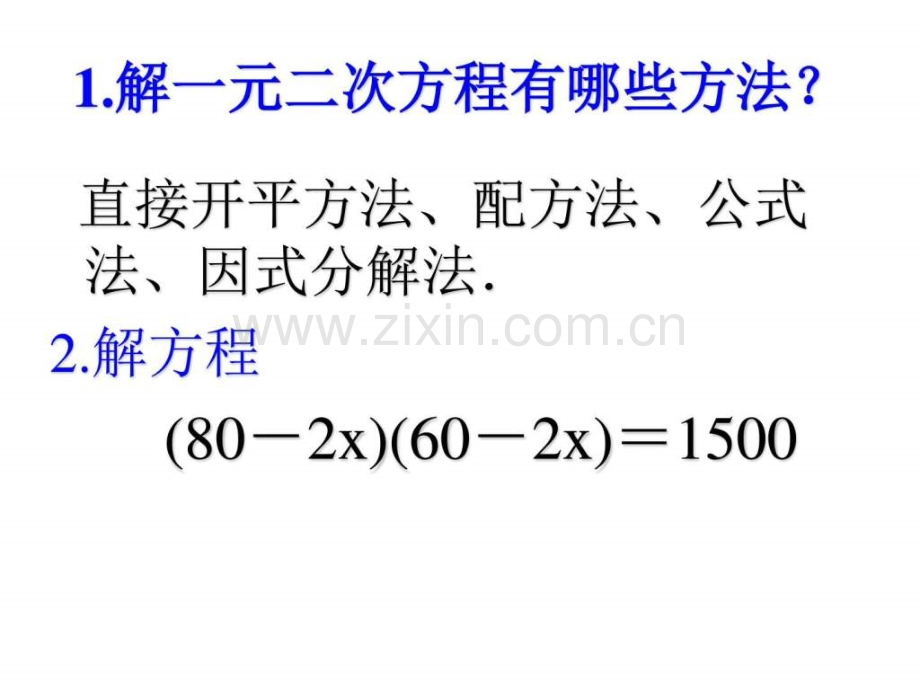 1.解一元二次方程有哪些方法？

直接开平方法、配方法、公式法、因式分解法.

www.zixin.com.cn

2.解方程

$(80-2x)(60-2x)=1500$